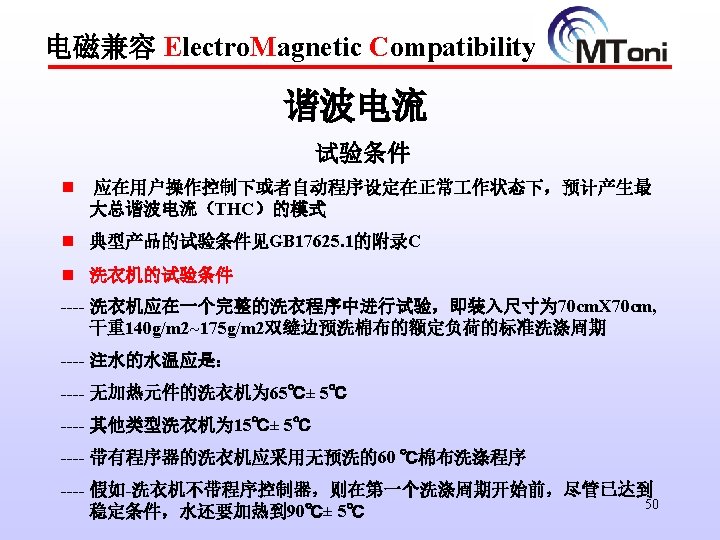 电磁兼容 ElectroMagnetic Compatibility

MToni

谐波电流

试验条件

■ 应在用户操作控制下或者自动程序设定在正常工作状态下，预计产生最大总谐波电流（THC）的模式

■ 典型产品的试验条件见GB17625.1的附录C

■ 洗衣机的试验条件

---- 洗衣机应在一个完整的洗衣程序中进行试验，即装入尺寸为70cmX70cm，干重140g/m2~175g/m2双缝边预洗棉布的额定负荷的标准洗涤周期

---- 注水的水温应是：

---- 无加热元件的洗衣机为65℃± 5℃

---- 其他类型洗衣机为15℃± 5℃

---- 带有程序器的洗衣机应采用无预洗的60 ℃棉布洗涤程序

---- 假如-洗衣机不带程序控制器，则在第一个洗涤周期开始前，尽管已达到稳定条件，水还要加热到90℃± 5℃

50